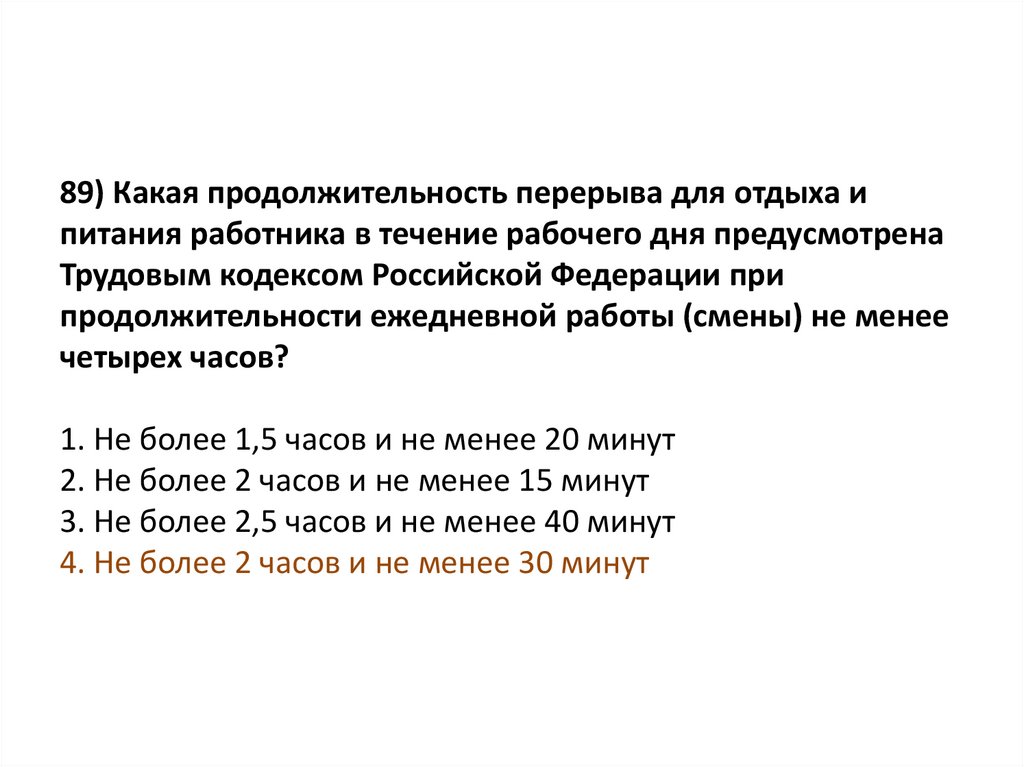 89) Какая продолжительность перерыва для отдыха и питания работника в течение рабочего дня предусмотрена Трудовым кодексом Российской Федерации при продолжительности ежедневной работы (смены) не менее четырех часов?

1. Не более 1,5 часов и не менее 20 минут
2. Не более 2 часов и не менее 15 минут
3. Не более 2,5 часов и не менее 40 минут
4. Не более 2 часов и не менее 30 минут